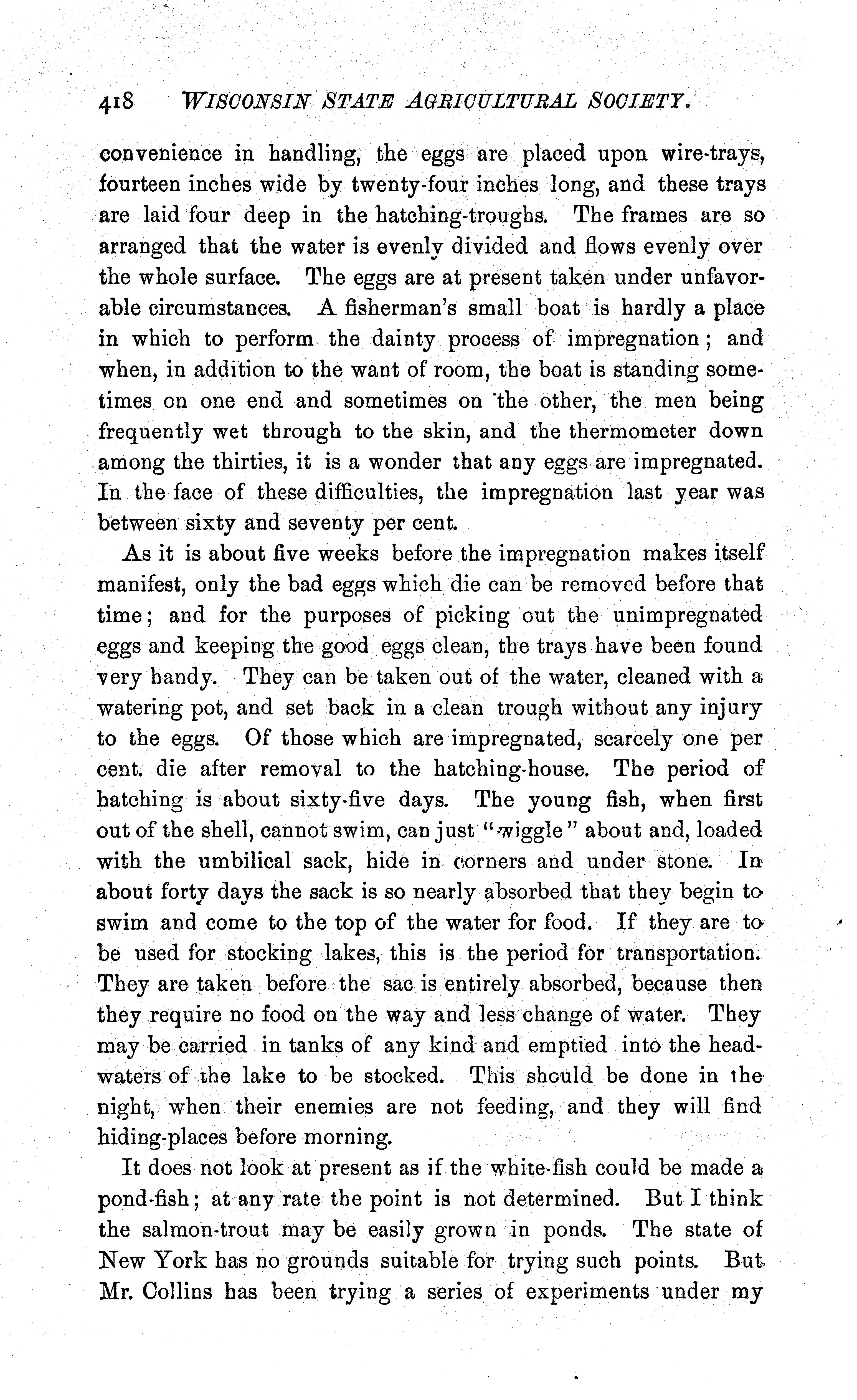 418 WISCONSIN STATE AGRICULTURAL SOCIETY.

convenience in handling, the eggs are placed upon wire-trays, fourteen inches wide by twenty-four inches long, and these trays are laid four deep in the hatching-troughs. The frames are so arranged that the water is evenly divided and flows evenly over the whole surface. The eggs are at present taken under unfavorable circumstances. A fisherman's small boat is hardly a place in which to perform the dainty process of impregnation; and when, in addition to the want of room, the boat is standing sometimes on one end and sometimes on the other, the men being frequently wet through to the skin, and the thermometer down among the thirties, it is a wonder that any eggs are impregnated. In the face of these difficulties, the impregnation last year was between sixty and seventy per cent.

As it is about five weeks before the impregnation makes itself manifest, only the bad eggs which die can be removed before that time; and for the purposes of picking out the unimpregnated eggs and keeping the good eggs clean, the trays have been found very handy. They can be taken out of the water, cleaned with a watering pot, and set back in a clean trough without any injury to the eggs. Of those which are impregnated, scarcely one per cent. die after removal to the hatching-house. The period of hatching is about sixty-five days. The young fish, when first out of the shell, cannot swim, can just "wiggle" about and, loaded with the umbilical sack, hide in corners and under stone. In about forty days the sack is so nearly absorbed that they begin to swim and come to the top of the water for food. If they are to be used for stocking lakes, this is the period for transportation. They are taken before the sac is entirely absorbed, because then they require no food on the way and less change of water. They may be carried in tanks of any kind and emptied into the headwaters of the lake to be stocked. This should be done in the night, when their enemies are not feeding, and they will find hiding-places before morning.

It does not look at present as if the white-fish could be made a pond-fish; at any rate the point is not determined. But I think the salmon-trout may be easily grown in ponds. The state of New York has no grounds suitable for trying such points. But Mr. Collins has been trying a series of experiments under my